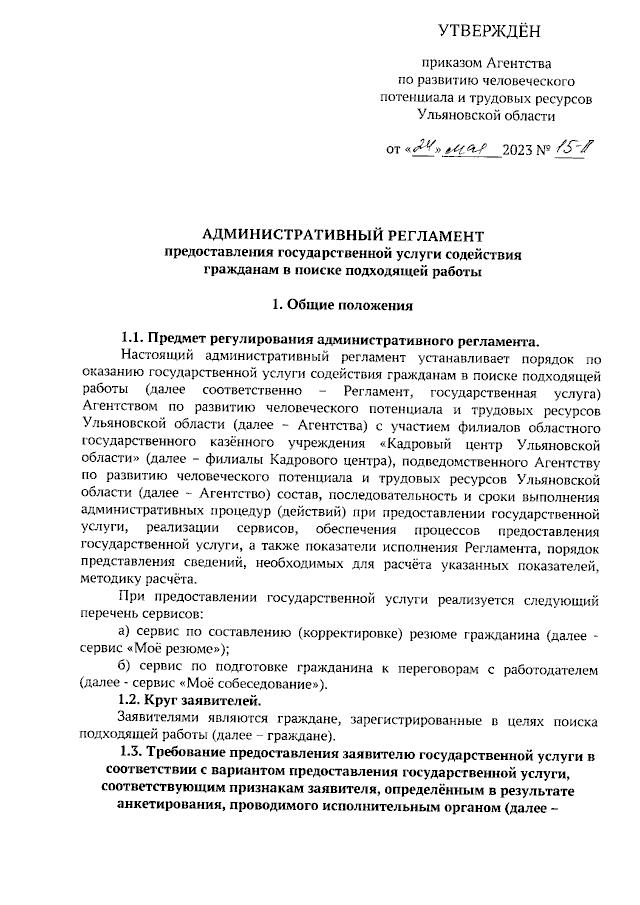 УТВЕРЖДЁН

приказом Агентства
по развитию человеческого
потенциала и трудовых ресурсов
Ульяновской области

от «24» мая 2023 № 15-П

АДМИНИСТРАТИВНЫЙ РЕГЛАМЕНТ
предоставления государственной услуги содействия гражданам в поиске подходящей работы

1. Общие положения

1.1. Предмет регулирования административного регламента.

Настоящий административный регламент устанавливает порядок по оказанию государственной услуги содействия гражданам в поиске подходящей работы (далее соответственно – Регламент, государственная услуга) Агентством по развитию человеческого потенциала и трудовых ресурсов Ульяновской области (далее – Агентства) с участием филиалов областного государственного казённого учреждения «Кадровый центр Ульяновской области» (далее – филиалы Кадрового центра), подведомственного Агентству по развитию человеческого потенциала и трудовых ресурсов Ульяновской области (далее – Агентство) состав, последовательность и сроки выполнения административных процедур (действий) при предоставлении государственной услуги, реализации сервисов, обеспечения процессов предоставления государственной услуги, а также показатели исполнения Регламента, порядок представления сведений, необходимых для расчёта указанных показателей, методику расчёта.

При предоставлении государственной услуги реализуется следующий перечень сервисов:

а) сервис по составлению (корректировке) резюме гражданина (далее - сервис «Моё резюме»);

б) сервис по подготовке гражданина к переговорам с работодателем (далее - сервис «Моё собеседование»).

1.2. Круг заявителей.

Заявителями являются граждане, зарегистрированные в целях поиска подходящей работы (далее – граждане).

1.3. Требование предоставления заявителю государственной услуги в соответствии с вариантом предоставления государственной услуги, соответствующим признакам заявителя, определённым в результате анкетирования, проводимого исполнительным органом (далее –